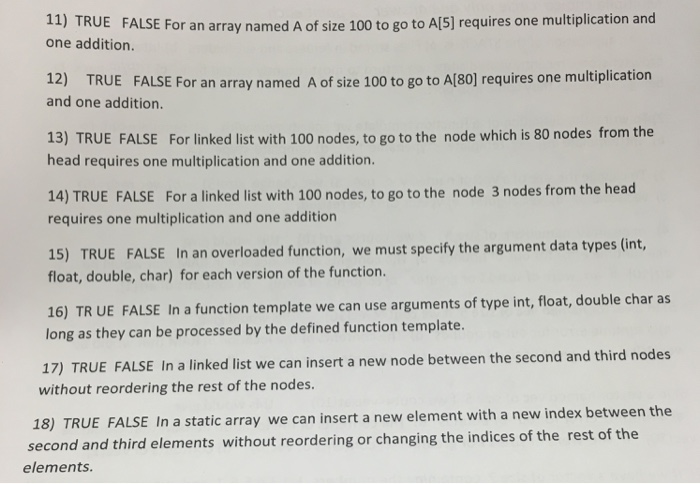 11) TRUE FALSE For an array named A of size 100 to go to A[5] requires one multiplication and one addition.

12) TRUE FALSE For an array named A of size 100 to go to A[80] requires one multiplication and one addition.

13) TRUE FALSE For linked list with 100 nodes, to go to the node which is 80 nodes from the head requires one multiplication and one addition.

14) TRUE FALSE For a linked list with 100 nodes, to go to the node 3 nodes from the head requires one multiplication and one addition

15) TRUE FALSE In an overloaded function, we must specify the argument data types (int, float, double, char) for each version of the function.

16) TR UE FALSE In a function template we can use arguments of type int, float, double char as long as they can be processed by the defined function template.

17) TRUE FALSE In a linked list we can insert a new node between the second and third nodes without reordering the rest of the nodes.

18) TRUE FALSE In a static array we can insert a new element with a new index between the second and third elements without reordering or changing the indices of the rest of the elements.